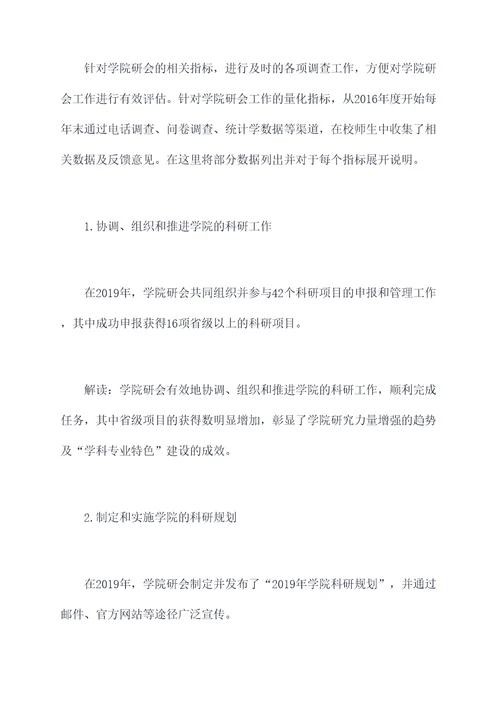 针对学院研会的相关指标，进行及时的各项调查工作，方便对学院研会工作进行有效评估。针对学院研会工作的量化指标，从2016年度开始每年末通过电话调查、问卷调查、统计学数据等渠道，在校师生中收集了相关数据及反馈意见。在这里将部分数据列出并对于每个指标展开说明。

1.协调、组织和推进学院的科研工作

在2019年，学院研会共同组织并参与42个科研项目的申报和管理工作，其中成功申报获得16项省级以上的科研项目。

解读：学院研会有效地协调、组织和推进学院的科研工作，顺利完成任务，其中省级项目的获得数明显增加，彰显了学院研究力量增强的趋势及“学科专业特色”建设的成效。

2.制定和实施学院的科研规划

在2019年，学院研会制定并发布了“2019年学院科研规划”，并通过邮件、官方网站等途径广泛宣传。